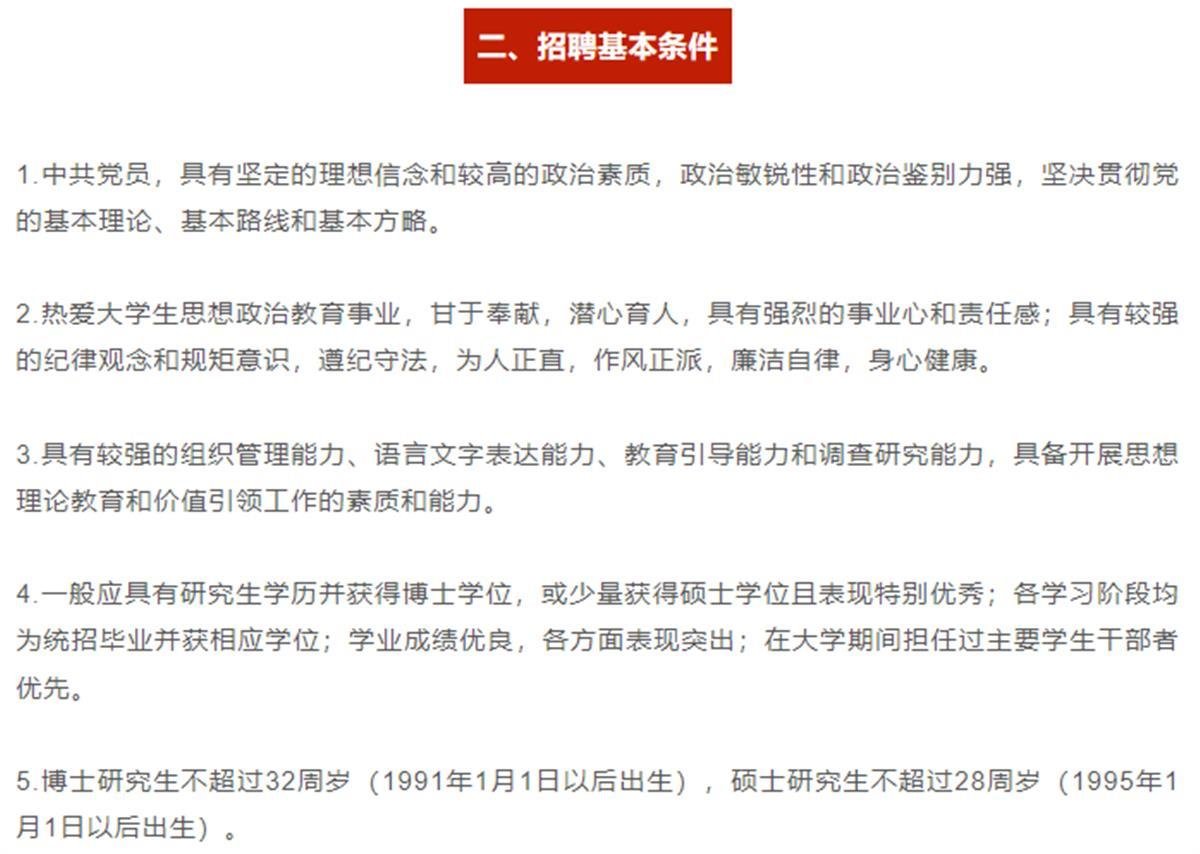 二、招聘基本条件

1.中共党员，具有坚定的理想信念和较高的政治素质，政治敏锐性和政治鉴别力强，坚决贯彻党的基本理论、基本路线和基本方略。

2.热爱大学生思想政治教育事业，甘于奉献，潜心育人，具有强烈的事业心和责任感；具有较强的纪律观念和规矩意识，遵纪守法，为人正直，作风正派，廉洁自律，身心健康。

3.具有较强的组织管理能力、语言文字表达能力、教育引导能力和调查研究能力，具备开展思想理论教育和价值引领工作的素质和能力。

4.一般应具有研究生学历并获得博士学位，或少量获得硕士学位且表现特别优秀；各学习阶段均为统招毕业并获相应学位；学业成绩优良，各方面表现突出；在大学期间担任过主要学生干部者优先。

5.博士研究生不超过32周岁（1991年1月1日以后出生），硕士研究生不超过28周岁（1995年1月1日以后出生）。